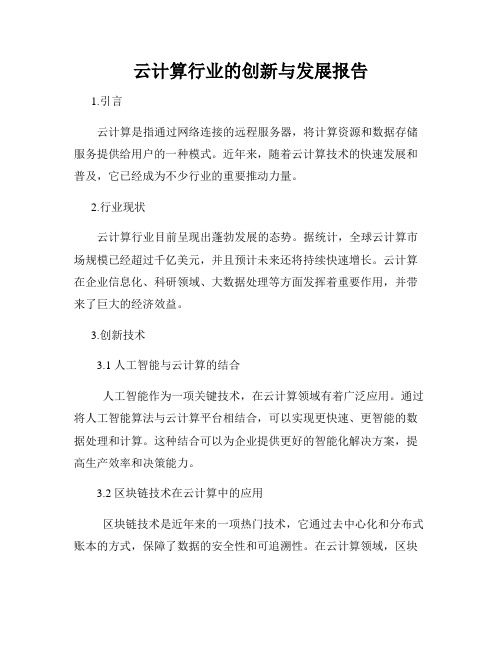 云计算行业的创新与发展报告

1.引言

云计算是指通过网络连接的远程服务器，将计算资源和数据存储服务提供给用户的一种模式。近年来，随着云计算技术的快速发展和普及，它已经成为不少行业的重要推动力量。

2.行业现状

云计算行业目前呈现出蓬勃发展的态势。据统计，全球云计算市场规模已经超过千亿美元，并且预计未来还将持续快速增长。云计算在企业信息化、科研领域、大数据处理等方面发挥着重要作用，并带来了巨大的经济效益。

3.创新技术

3.1 人工智能与云计算的结合

人工智能作为一项关键技术，在云计算领域有着广泛应用。通过将人工智能算法与云计算平台相结合，可以实现更快速、更智能的数据处理和计算。这种结合可以为企业提供更好的智能化解决方案，提高生产效率和决策能力。

3.2 区块链技术在云计算中的应用

区块链技术是近年来的一项热门技术，它通过去中心化和分布式账本的方式，保障了数据的安全性和可追溯性。在云计算领域，区块